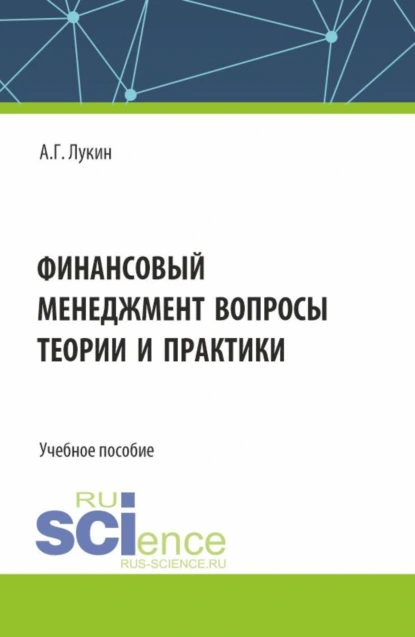 А.Г. Лукин

ФИНАНСОВЫЙ МЕНЕДЖМЕНТ ВОПРОСЫ ТЕОРИИ И ПРАКТИКИ

Учебное пособие

RU
SCIence
RUS-SCIENCE.RU